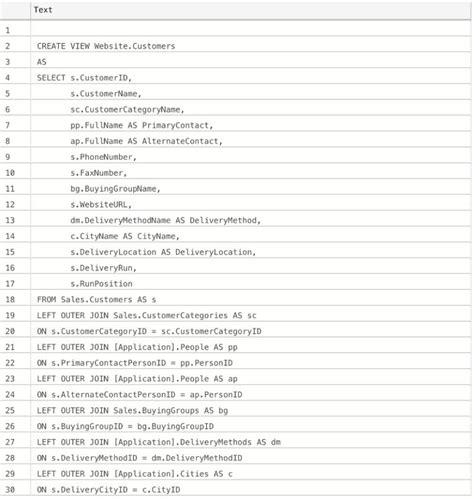 |  | Text |
|---|---|
| 1 |  |
| 2 | CREATE VIEW Website.Customers |
| 3 | AS |
| 4 | SELECT s.CustomerID, |
| 5 | s.CustomerName, |
| 6 | sc.CustomerCategoryName, |
| 7 | pp.FullName AS PrimaryContact, |
| 8 | ap.FullName AS AlternateContact, |
| 9 | s.PhoneNumber, |
| 10 | s.FaxNumber, |
| 11 | bg.BuyingGroupName, |
| 12 | s.WebsiteURL, |
| 13 | dm.DeliveryMethodName AS DeliveryMethod, |
| 14 | c.CityName AS CityName, |
| 15 | s.DeliveryLocation AS DeliveryLocation, |
| 16 | s.DeliveryRun, |
| 17 | s.RunPosition |
| 18 | FROM Sales.Customers AS s |
| 19 | LEFT OUTER JOIN Sales.CustomerCategories AS sc |
| 20 | ON s.CustomerCategoryID = sc.CustomerCategoryID |
| 21 | LEFT OUTER JOIN [Application].People AS pp |
| 22 | ON s.PrimaryContactPersonID = pp.PersonID |
| 23 | LEFT OUTER JOIN [Application].People AS ap |
| 24 | ON s.AlternateContactPersonID = ap.PersonID |
| 25 | LEFT OUTER JOIN Sales.BuyingGroups AS bg |
| 26 | ON s.BuyingGroupID = bg.BuyingGroupID |
| 27 | LEFT OUTER JOIN [Application].DeliveryMethods AS dm |
| 28 | ON s.DeliveryMethodID = dm.DeliveryMethodID |
| 29 | LEFT OUTER JOIN [Application].Cities AS c |
| 30 | ON s.DeliveryCityID = c.CityID |